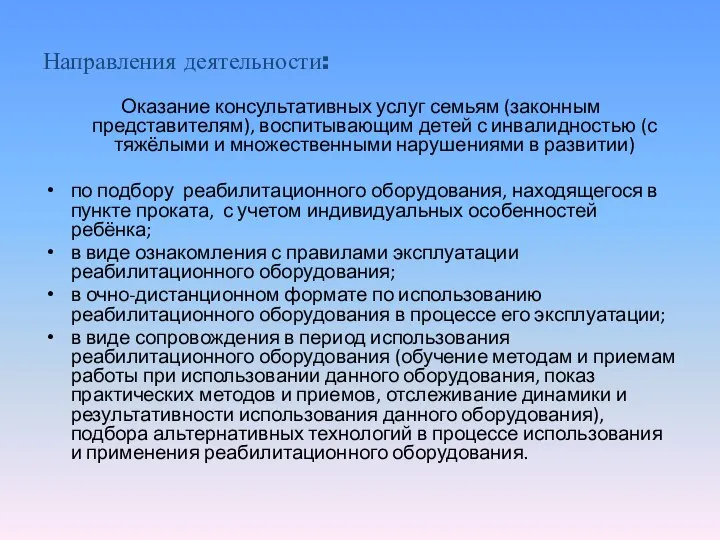 Направления деятельности:

Оказание консультативных услуг семьям (законным представителям), воспитывающим детей с инвалидностью (с тяжёлыми и множественными нарушениями в развитии)

• по подбору реабилитационного оборудования, находящегося в пункте проката, с учетом индивидуальных особенностей ребёнка;
• в виде ознакомления с правилами эксплуатации реабилитационного оборудования;
• в очно-дистанционном формате по использованию реабилитационного оборудования в процессе его эксплуатации;
• в виде сопровождения в период использования реабилитационного оборудования (обучение методам и приемам работы при использовании данного оборудования, показ практических методов и приемов, отслеживание динамики и результативности использования данного оборудования), подбора альтернативных технологий в процессе использования и применения реабилитационного оборудования.